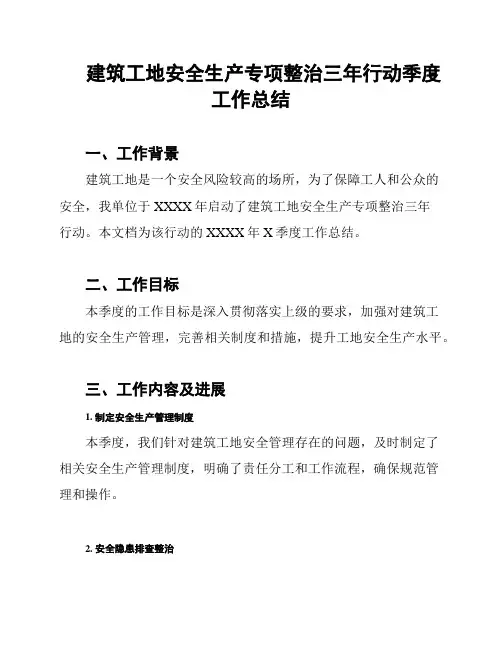 建筑工地安全生产专项整治三年行动季度工作总结

一、工作背景

建筑工地是一个安全风险较高的场所，为了保障工人和公众的安全，我单位于 XXXX 年启动了建筑工地安全生产专项整治三年行动。本文档为该行动的 XXXX 年 X 季度工作总结。

二、工作目标

本季度的工作目标是深入贯彻落实上级的要求，加强对建筑工地的安全生产管理，完善相关制度和措施，提升工地安全生产水平。

三、工作内容及进展

1. 制定安全生产管理制度

本季度，我们针对建筑工地安全管理存在的问题，及时制定了相关安全生产管理制度，明确了责任分工和工作流程，确保规范管理和操作。

2. 安全隐患排查整治